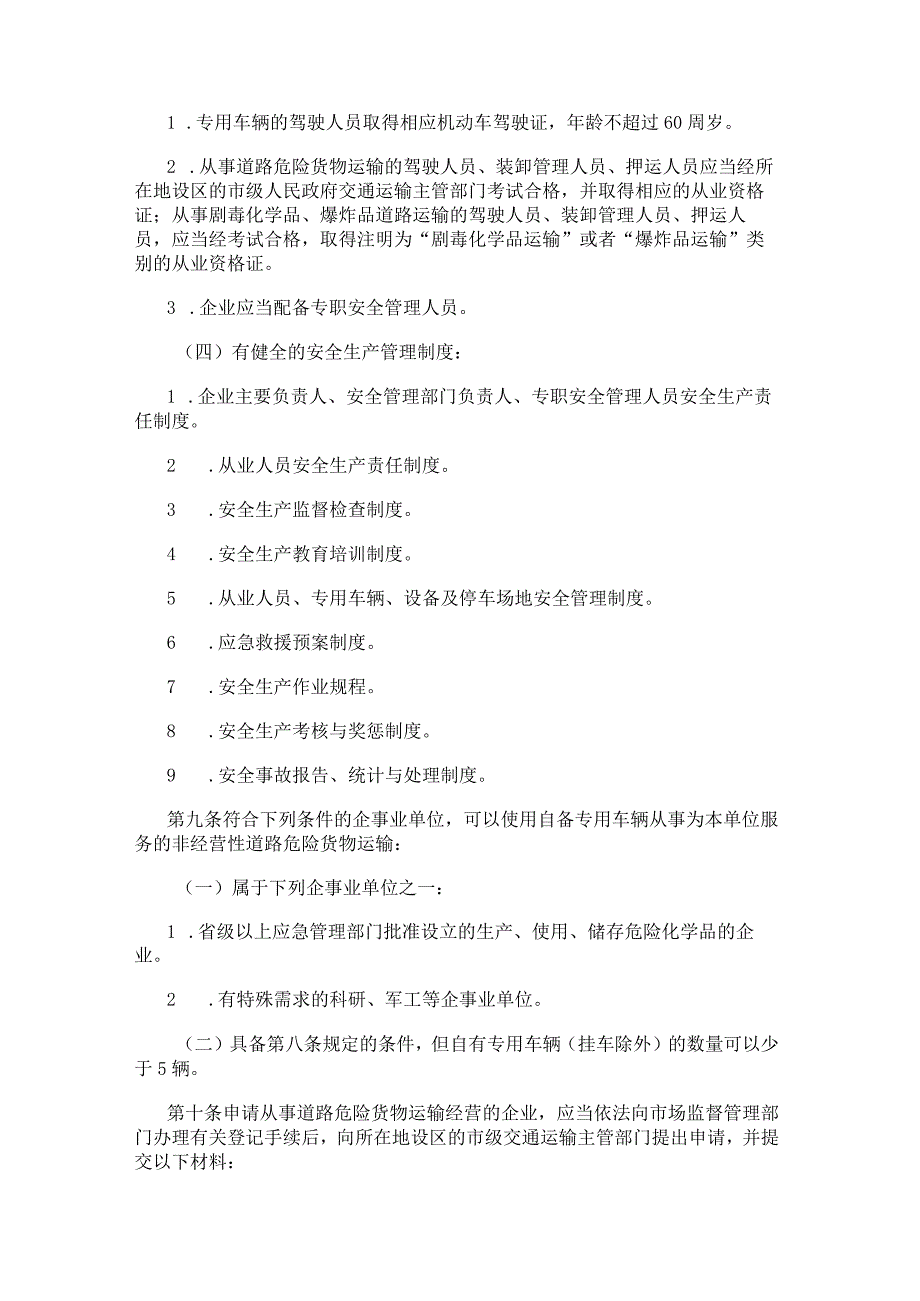 1．专用车辆的驾驶人员取得相应机动车驾驶证，年龄不超过60周岁。

2．从事道路危险货物运输的驾驶人员、装卸管理人员、押运人员应当经所在地设区的市级人民政府交通运输主管部门考试合格，并取得相应的从业资格证；从事剧毒化学品、爆炸品道路运输的驾驶人员、装卸管理人员、押运人员，应当经考试合格，取得注明为“剧毒化学品运输”或者“爆炸品运输”类别的从业资格证。

3．企业应当配备专职安全管理人员。

（四）有健全的安全生产管理制度：

1．企业主要负责人、安全管理部门负责人、专职安全管理人员安全生产责任制度。

2．从业人员安全生产责任制度。

3．安全生产监督检查制度。

4．安全生产教育培训制度。

5．从业人员、专用车辆、设备及停车场地安全管理制度。

6．应急救援预案制度。

7．安全生产作业规程。

8．安全生产考核与奖惩制度。

9．安全事故报告、统计与处理制度。

第九条符合下列条件的企事业单位，可以使用自备专用车辆从事为本单位服务的非经营性道路危险货物运输：

（一）属于下列企事业单位之一：

1．省级以上应急管理部门批准设立的生产、使用、储存危险化学品的企业。

2．有特殊需求的科研、军工等企事业单位。

（二）具备第八条规定的条件，但自有专用车辆（挂车除外）的数量可以少于5辆。

第十条申请从事道路危险货物运输经营的企业，应当依法向市场监督管理部门办理有关登记手续后，向所在地设区的市级交通运输主管部门提出申请，并提交以下材料：